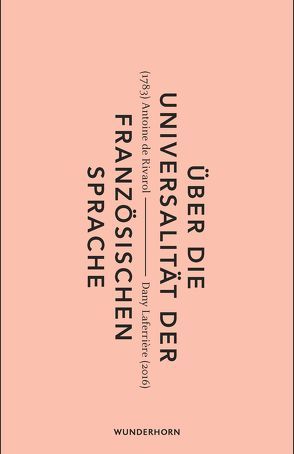 ÜBER DIE
UNIVERSALITÄT DER
FRANZÖSISCHEN
SPRACHE

(1783) Antoine de Rivarol — Dany Laferrière (2016)

WUNDERHORN